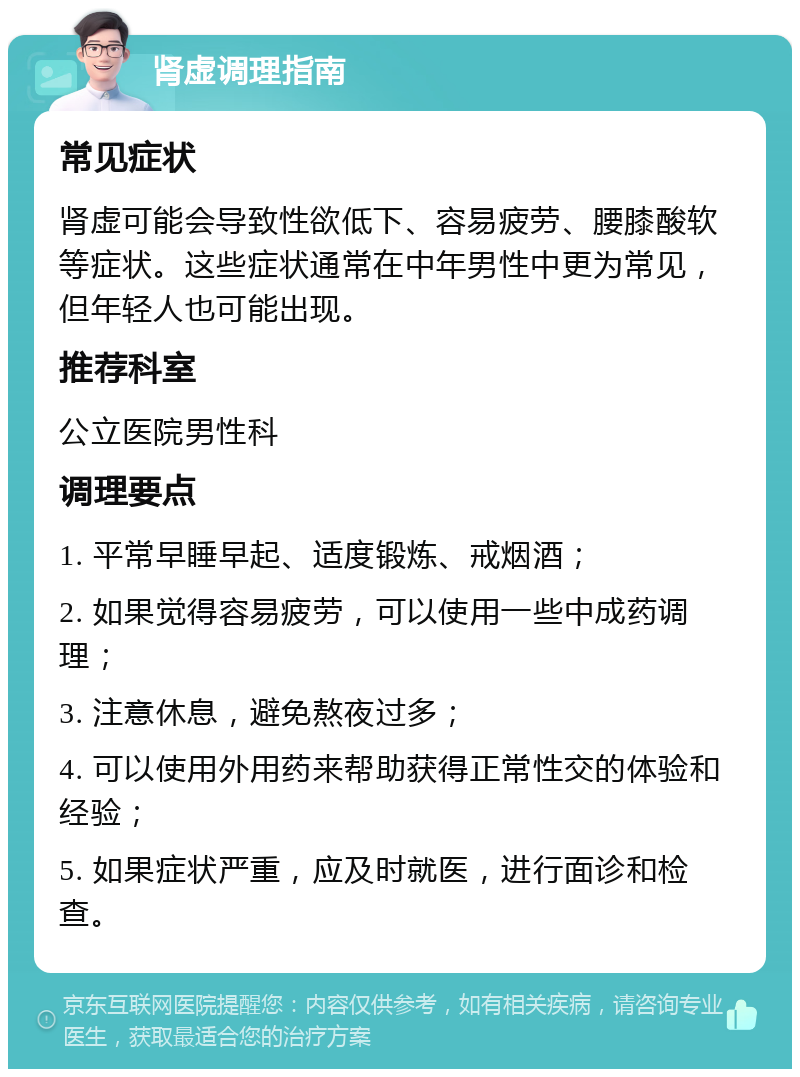 肾虚调理指南

常见症状

肾虚可能会导致性欲低下、容易疲劳、腰膝酸软等症状。这些症状通常在中年男性中更为常见，但年轻人也可能出现。

推荐科室

公立医院男性科

调理要点

1. 平常早睡早起、适度锻炼、戒烟酒；

2. 如果觉得容易疲劳，可以使用一些中成药调理；

3. 注意休息，避免熬夜过多；

4. 可以使用外用药来帮助获得正常性交的体验和经验；

5. 如果症状严重，应及时就医，进行面诊和检查。

京东互联网医院提醒您：内容仅供参考，如有相关疾病，请咨询专业医生，获取最适合您的治疗方案